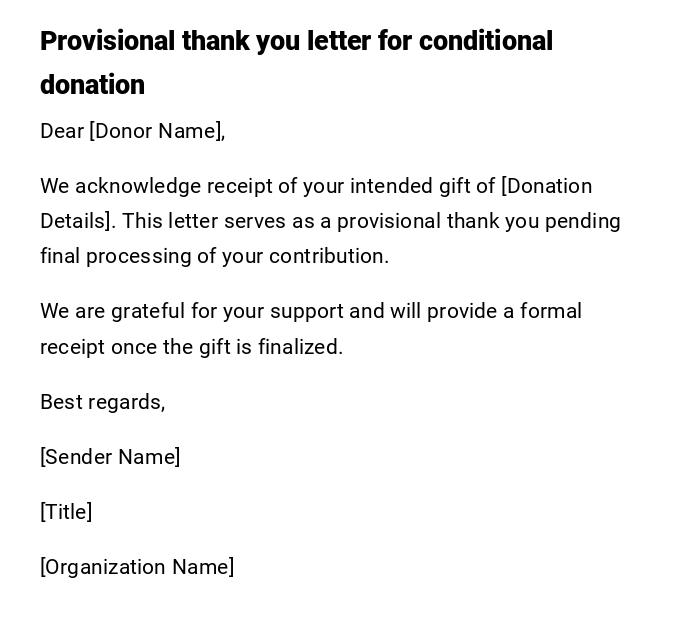 Provisional thank you letter for conditional donation

Dear [Donor Name],

We acknowledge receipt of your intended gift of [Donation Details]. This letter serves as a provisional thank you pending final processing of your contribution.

We are grateful for your support and will provide a formal receipt once the gift is finalized.

Best regards,

[Sender Name]

[Title]

[Organization Name]